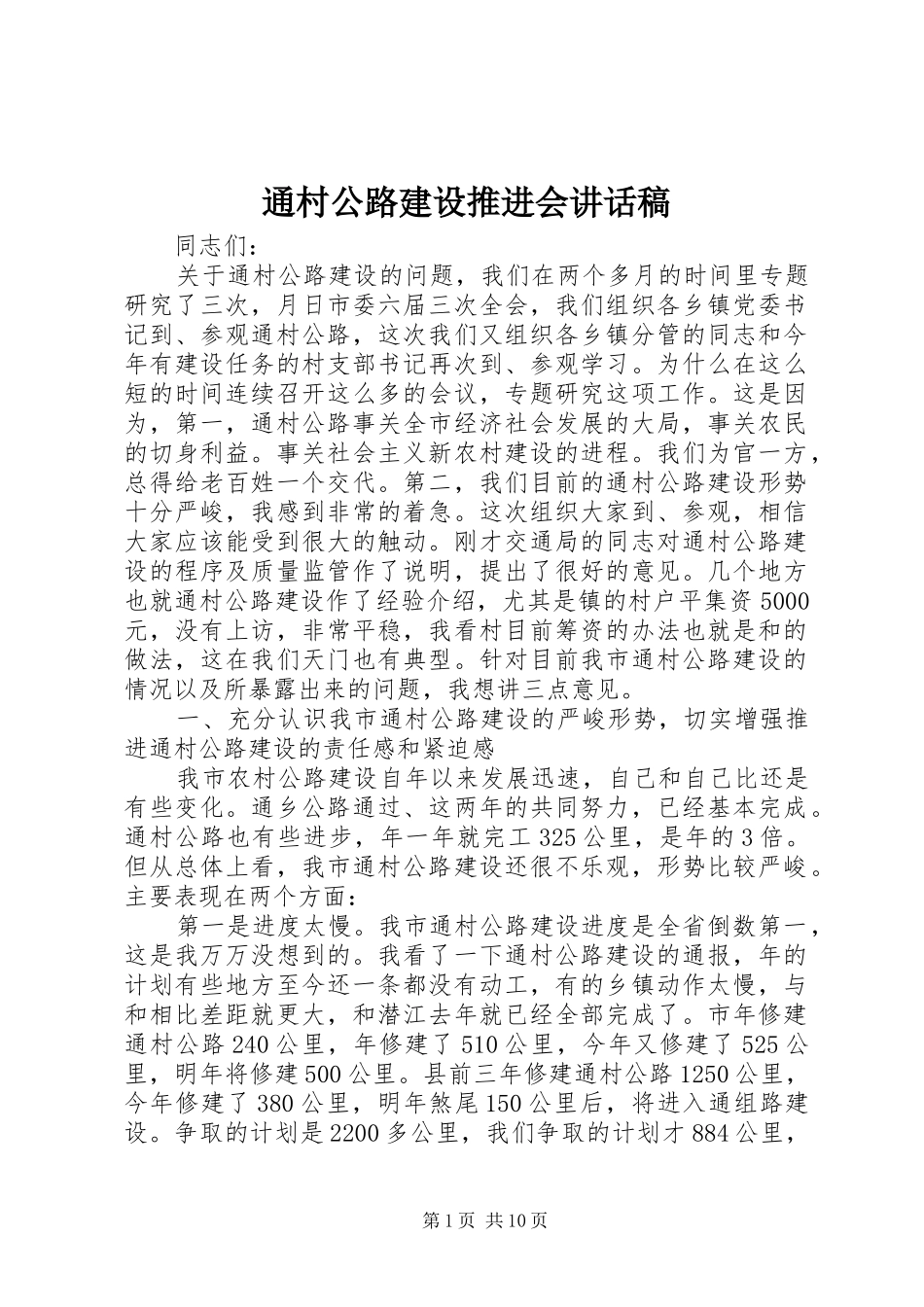 通村公路建设推进会讲话稿

同志们：

关于通村公路建设的问题，我们在两个多月的时间里专题研究了三次，月日市委六届三次全会，我们组织各乡镇党委书记到、参观通村公路，这次我们又组织各乡镇分管的同志和今年有建设任务的村支部书记再次到、参观学习。为什么在这么短的时间连续召开这么多的会议，专题研究这项工作。这是因为，第一，通村公路事关全市经济社会发展的大局，事关农民的切身利益。事关社会主义新农村建设的进程。我们为官一方，总得给老百姓一个交代。第二，我们目前的通村公路建设形势十分严峻，我感到非常的着急。这次组织大家到、参观，相信大家应该能受到很大的触动。刚才交通局的同志对通村公路建设的程序及质量监管作了说明，提出了很好的意见。几个地方也就通村公路建设作了经验介绍，尤其是镇的村户平集资5000元，没有上访，非常平稳，我看村目前筹资的办法也就是和的做法，这在我们天门也有典型。针对目前我市通村公路建设的情况以及所暴露出来的问题，我想讲三点意见。

一、充分认识我市通村公路建设的严峻形势，切实增强推进通村公路建设的责任感和紧迫感

我市农村公路建设自年以来发展迅速，自己和自己比还是有些变化。通乡公路通过、这两年的共同努力，已经基本完成。通村公路也有些进步，年一年就完工325公里，是年的3倍。但从总体上看，我市通村公路建设还很不乐观，形势比较严峻。主要表现在两个方面：

第一是进度太慢。我市通村公路建设进度是全省倒数第一，这是我万万没想到的。我看了一下通村公路建设的通报，年的计划有些地方至今还一条都没有动工，有的乡镇动作太慢，与和相比差距就更大，和潜江去年就已经全部完成了。市年修建通村公路240公里，年修建了510公里，今年又修建了525公里，明年将修建500公里。县前三年修建通村公路1250公里，今年修建了380公里，明年煞尾150公里后，将进入通组路建设。争取的计划是2200多公里，我们争取的计划才884公里，

第1页 共10页